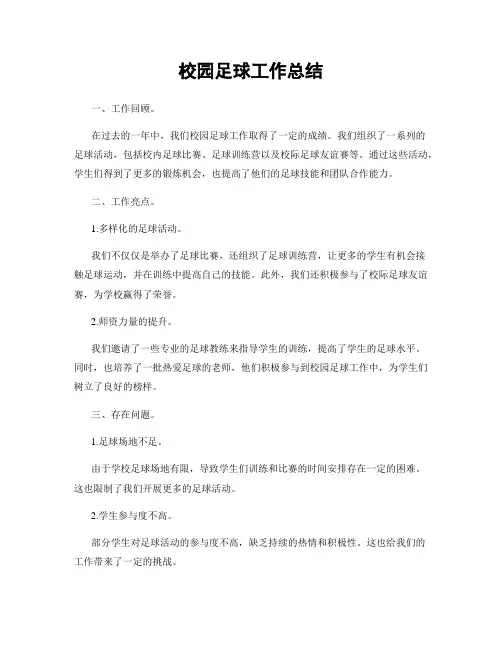 校园足球工作总结

一、工作回顾。

在过去的一年中，我们校园足球工作取得了一定的成绩。我们组织了一系列的足球活动，包括校内足球比赛、足球训练营以及校际足球友谊赛等。通过这些活动，学生们得到了更多的锻炼机会，也提高了他们的足球技能和团队合作能力。

二、工作亮点。

1.多样化的足球活动。

我们不仅仅是举办了足球比赛，还组织了足球训练营，让更多的学生有机会接触足球运动，并在训练中提高自己的技能。此外，我们还积极参与了校际足球友谊赛，为学校赢得了荣誉。

2.师资力量的提升。

我们邀请了一些专业的足球教练来指导学生的训练，提高了学生的足球水平。同时，也培养了一批热爱足球的老师，他们积极参与到校园足球工作中，为学生们树立了良好的榜样。

三、存在问题。

1.足球场地不足。

由于学校足球场地有限，导致学生们训练和比赛的时间安排存在一定的困难。这也限制了我们开展更多的足球活动。

2.学生参与度不高。

部分学生对足球活动的参与度不高，缺乏持续的热情和积极性。这也给我们的工作带来了一定的挑战。